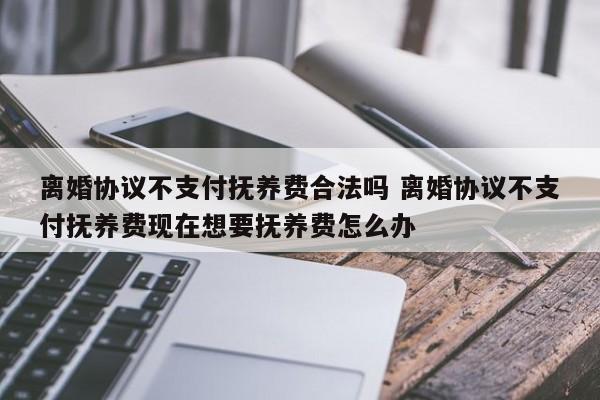 离婚协议不支付抚养费合法吗 离婚协议不支付抚养费现在想要抚养费怎么办